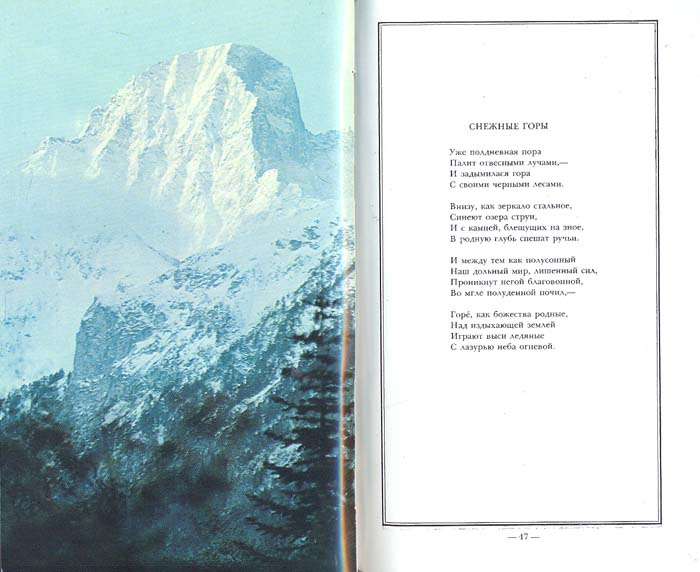 СНЕЖНЫЕ ГОРЫ

Уже полдневная пора
Палит отвесными лучами,—
И задымилася гора
С своими черными лесами.

Внизу, как зеркало стальное,
Синеют озера струи,
И с камней, блещущих на зное,
В родную глубь спешат ручьи.

И между тем как полусонный
Наш дольный мир, лишенный сил,
Проникнут негой благовонной,
Во мгле полуденной почил,—

Горе́, как божества родные,
Над издыхающей землей
Играют выси ледяные
С лазурью неба огневой.

— 47 —